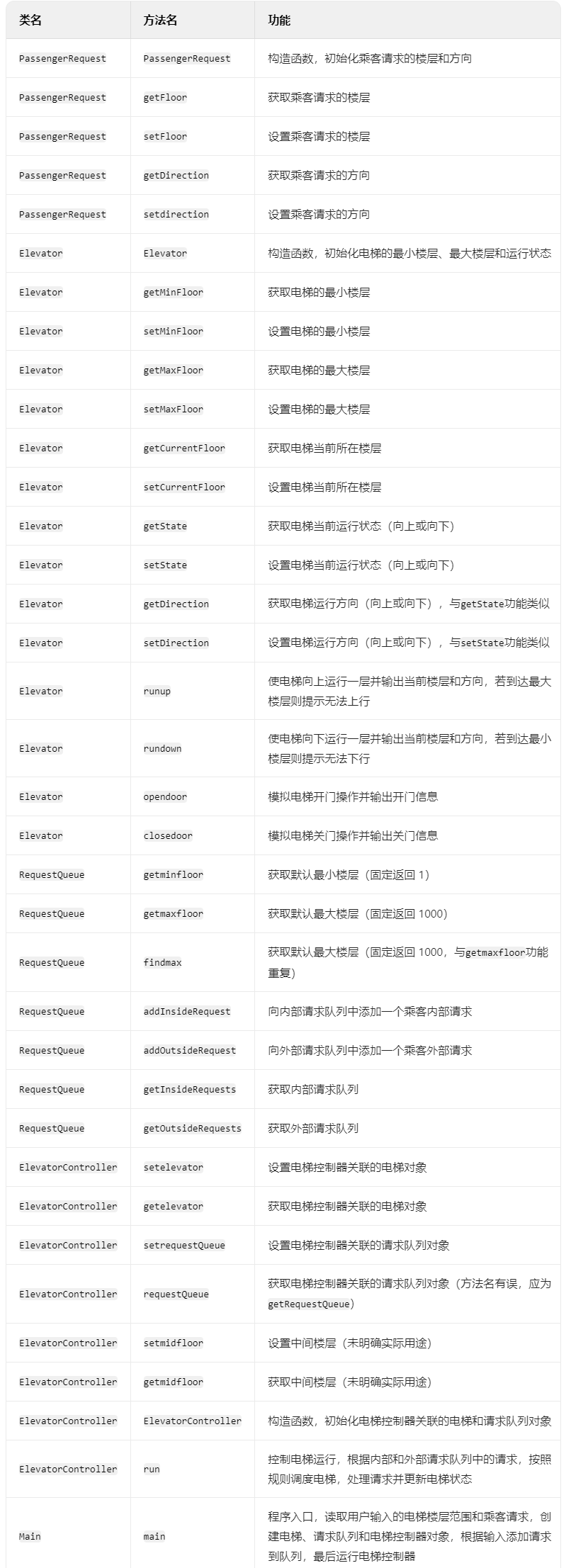 | 类名 | 方法名 | 功能 |
|---|---|---|
| PassengerRequest | PassengerRequest | 构造函数，初始化乘客请求的楼层和方向 |
| PassengerRequest | getFloor | 获取乘客请求的楼层 |
| PassengerRequest | setFloor | 设置乘客请求的楼层 |
| PassengerRequest | getDirection | 获取乘客请求的方向 |
| PassengerRequest | setdirection | 设置乘客请求的方向 |
| Elevator | Elevator | 构造函数，初始化电梯的最小楼层、最大楼层和运行状态 |
| Elevator | getMinFloor | 获取电梯的最小楼层 |
| Elevator | setMinFloor | 设置电梯的最小楼层 |
| Elevator | getMaxFloor | 获取电梯的最大楼层 |
| Elevator | setMaxFloor | 设置电梯的最大楼层 |
| Elevator | getCurrentFloor | 获取电梯当前所在楼层 |
| Elevator | setCurrentFloor | 设置电梯当前所在楼层 |
| Elevator | getState | 获取电梯当前运行状态（向上或向下） |
| Elevator | setState | 设置电梯当前运行状态（向上或向下） |
| Elevator | getDirection | 获取电梯运行方向（向上或向下），与getState功能类似 |
| Elevator | setDirection | 设置电梯运行方向（向上或向下），与setState功能类似 |
| Elevator | runup | 使电梯向上运行一层并输出当前楼层和方向，若到达最大楼层则提示无法上行 |
| Elevator | rundown | 使电梯向下运行一层并输出当前楼层和方向，若到达最小楼层则提示无法下行 |
| Elevator | opendoor | 模拟电梯开门操作并输出开门信息 |
| Elevator | closedoor | 模拟电梯关门操作并输出关门信息 |
| RequestQueue | getminfloor | 获取默认最小楼层（固定返回 1） |
| RequestQueue | getmaxfloor | 获取默认最大楼层（固定返回 1000） |
| RequestQueue | findmax | 获取默认最大楼层（固定返回 1000，与getmaxfloor功能重复） |
| RequestQueue | addInsideRequest | 向内部请求队列中添加一个乘客内部请求 |
| RequestQueue | addOutsideRequest | 向外部请求队列中添加一个乘客外部请求 |
| RequestQueue | getInsideRequests | 获取内部请求队列 |
| RequestQueue | getOutsideRequests | 获取外部请求队列 |
| ElevatorController | setelevator | 设置电梯控制器关联的电梯对象 |
| ElevatorController | getelevator | 获取电梯控制器关联的电梯对象 |
| ElevatorController | setrequestQueue | 设置电梯控制器关联的请求队列对象 |
| ElevatorController | requestQueue | 获取电梯控制器关联的请求队列对象（方法名有误，应为getRequestQueue） |
| ElevatorController | setmidfloor | 设置中间楼层（未明确实际用途） |
| ElevatorController | getmidfloor | 获取中间楼层（未明确实际用途） |
| ElevatorController | ElevatorController | 构造函数，初始化电梯控制器关联的电梯和请求队列对象 |
| ElevatorController | run | 控制电梯运行，根据内部和外部请求队列中的请求，按照规则调度电梯，处理请求并更新电梯状态 |
| Main | main | 程序入口，读取用户输入的电梯楼层范围和乘客请求，创建电梯、请求队列和电梯控制器对象，根据输入添加请求到队列，最后运行电梯控制器 |